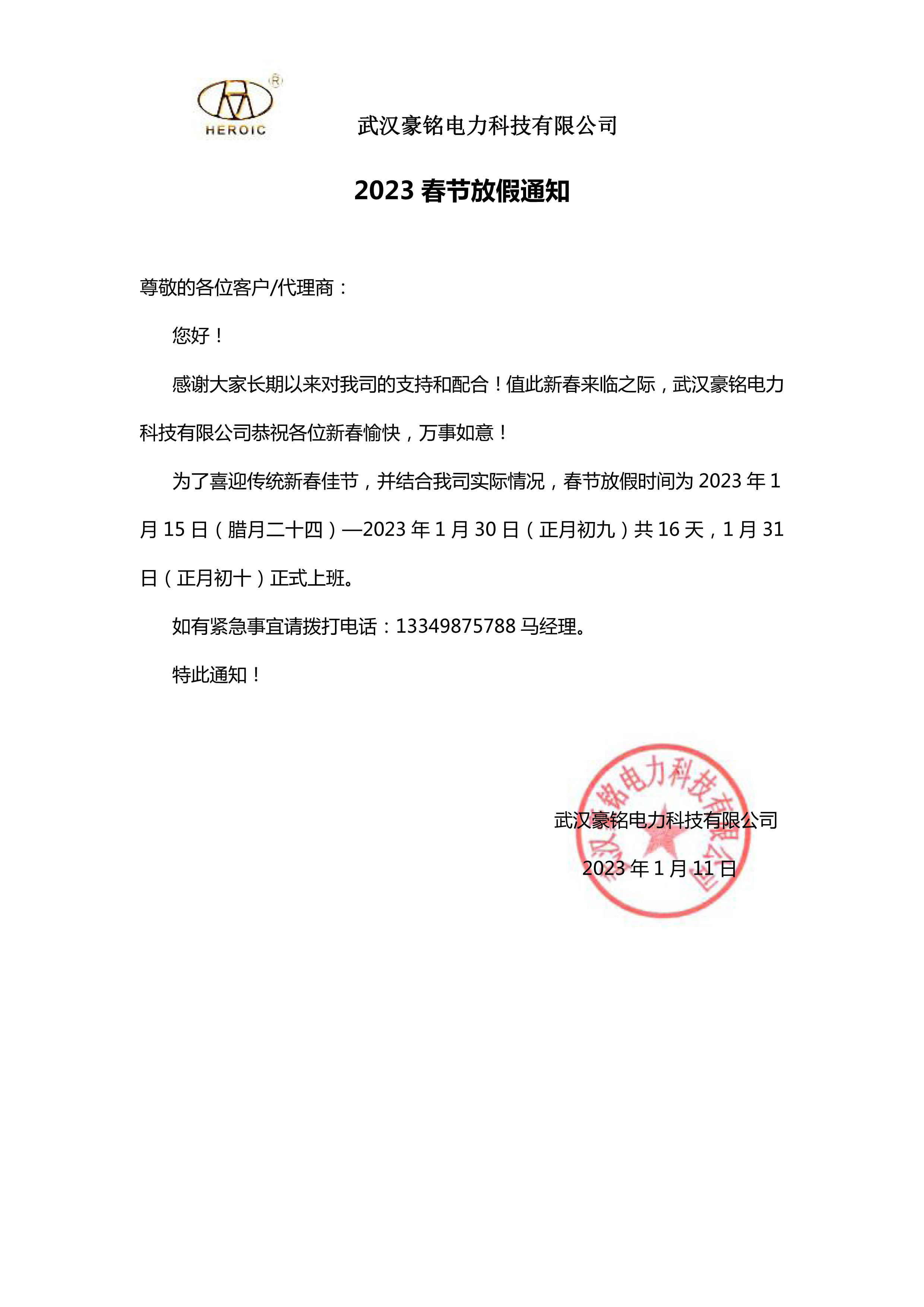 HEROIC

武汉豪铭电力科技有限公司

2023 春节放假通知

尊敬的各位客户/代理商：

您好！

感谢大家长期以来对我司的支持和配合！值此新春来临之际，武汉豪铭电力科技有限公司恭祝各位新春愉快，万事如意！

为了喜迎传统新春佳节，并结合我司实际情况，春节放假时间为 2023 年 1 月 15 日（腊月二十四）—2023 年 1 月 30 日（正月初九）共 16 天，1 月 31 日（正月初十）正式上班。

如有紧急事宜请拨打电话：13349875788 马经理。

特此通知！

武汉豪铭电力科技有限公司

2023 年 1 月 11 日

武汉豪铭电力科技有限公司